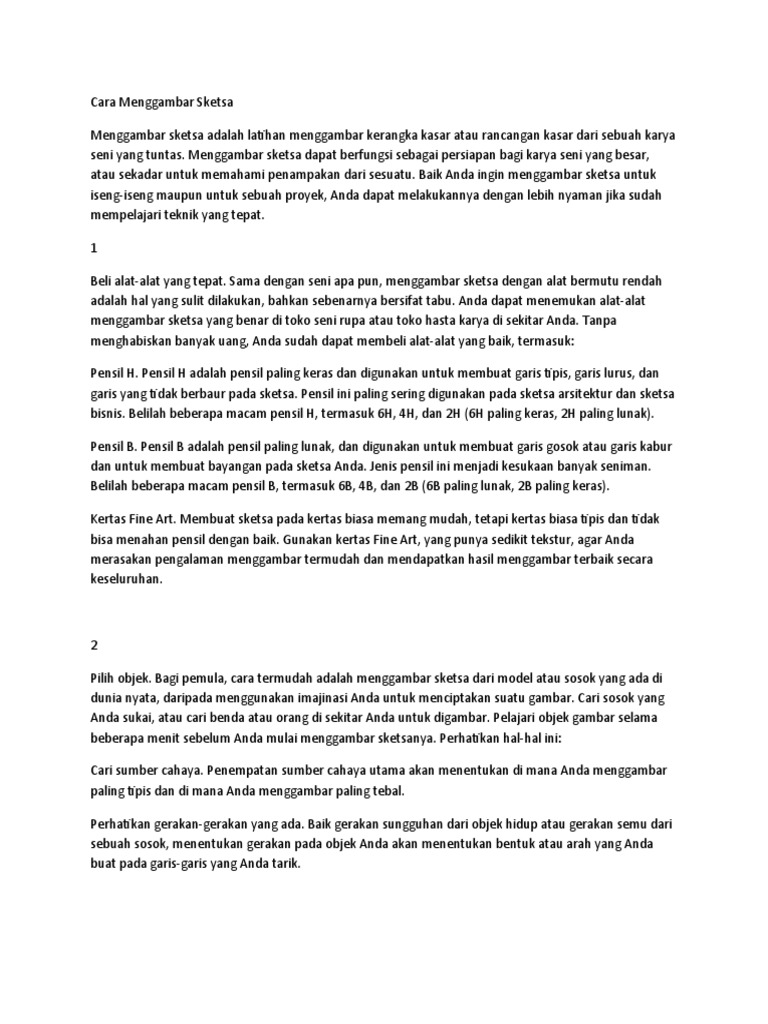 Cara Menggambar Sketsa

Menggambar sketsa adalah latihan menggambar kerangka kasar atau rancangan kasar dari sebuah karya seni yang tuntas. Menggambar sketsa dapat berfungsi sebagai persiapan bagi karya seni yang besar, atau sekadar untuk memahami penampakan dari sesuatu. Baik Anda ingin menggambar sketsa untuk iseng-iseng maupun untuk sebuah proyek, Anda dapat melakukannya dengan lebih nyaman jika sudah mempelajari teknik yang tepat.

1

Beli alat-alat yang tepat. Sama dengan seni apa pun, menggambar sketsa dengan alat bermutu rendah adalah hal yang sulit dilakukan, bahkan sebenarnya bersifat tabu. Anda dapat menemukan alat-alat menggambar sketsa yang benar di toko seni rupa atau toko hasta karya di sekitar Anda. Tanpa menghabiskan banyak uang, Anda sudah dapat membeli alat-alat yang baik, termasuk:

Pensil H. Pensil H adalah pensil paling keras dan digunakan untuk membuat garis tipis, garis lurus, dan garis yang tidak berbaur pada sketsa. Pensil ini paling sering digunakan pada sketsa arsitektur dan sketsa bisnis. Belilah beberapa macam pensil H, termasuk 6H, 4H, dan 2H (6H paling keras, 2H paling lunak).

Pensil B. Pensil B adalah pensil paling lunak, dan digunakan untuk membuat garis gosok atau garis kabur dan untuk membuat bayangan pada sketsa Anda. Jenis pensil ini menjadi kesukaan banyak seniman. Belilah beberapa macam pensil B, termasuk 6B, 4B, dan 2B (6B paling lunak, 2B paling keras).

Kertas Fine Art. Membuat sketsa pada kertas biasa memang mudah, tetapi kertas biasa tipis dan tidak bisa menahan pensil dengan baik. Gunakan kertas Fine Art, yang punya sedikit tekstur, agar Anda merasakan pengalaman menggambar termudah dan mendapatkan hasil menggambar terbaik secara keseluruhan.

2

Pilih objek. Bagi pemula, cara termudah adalah menggambar sketsa dari model atau sosok yang ada di dunia nyata, daripada menggunakan imajinasi Anda untuk menciptakan suatu gambar. Cari sosok yang Anda sukai, atau cari benda atau orang di sekitar Anda untuk digambar. Pelajari objek gambar selama beberapa menit sebelum Anda mulai menggambar sketsanya. Perhatikan hal-hal ini:

Cari sumber cahaya. Penempatan sumber cahaya utama akan menentukan di mana Anda menggambar paling tipis dan di mana Anda menggambar paling tebal.

Perhatikan gerakan-gerakan yang ada. Baik gerakan sungguhan dari objek hidup atau gerakan semu dari sebuah sosok, menentukan gerakan pada objek Anda akan menentukan bentuk atau arah yang Anda buat pada garis-garis yang Anda tarik.